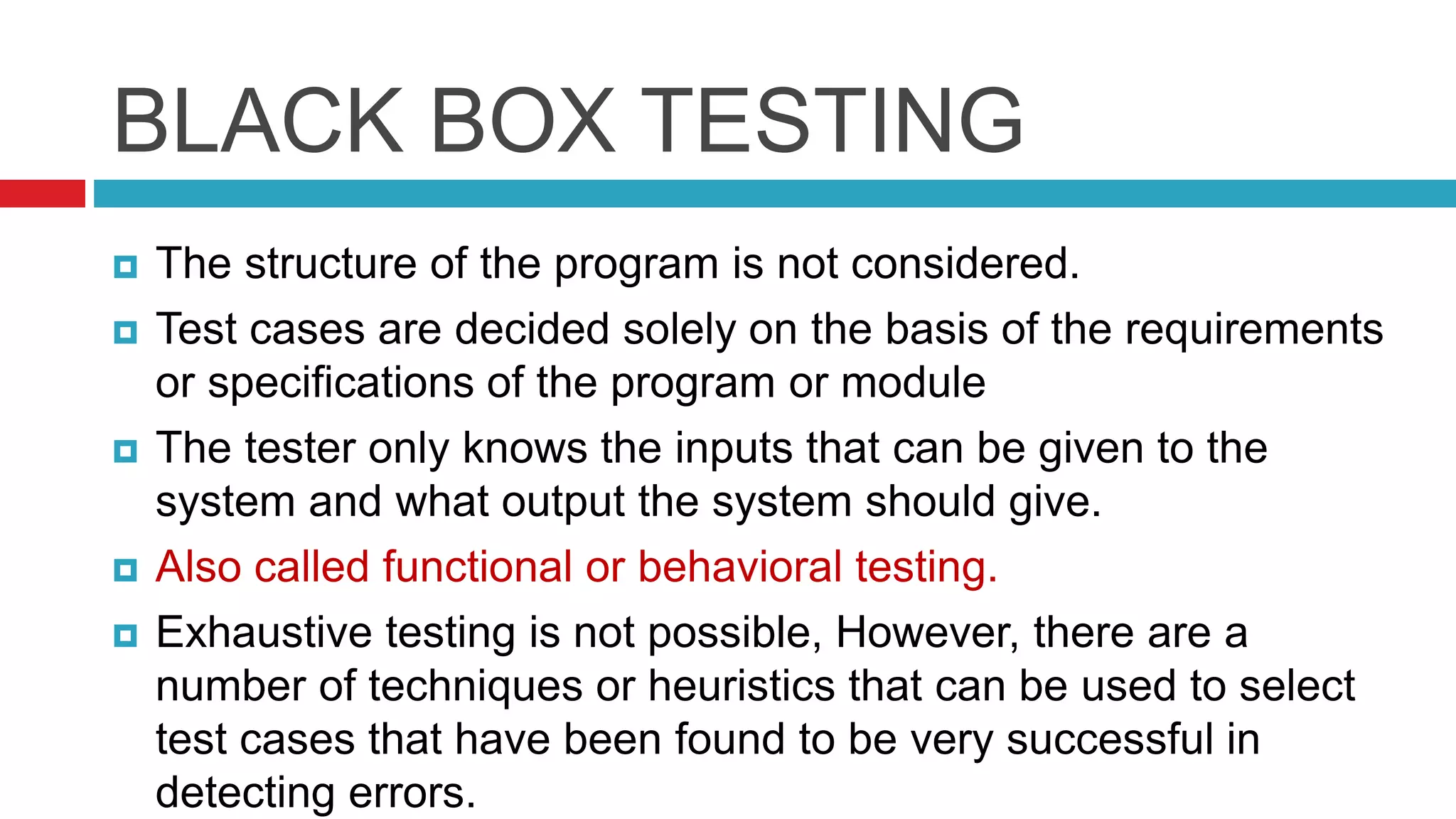 BLACK BOX TESTING

The structure of the program is not considered.

Test cases are decided solely on the basis of the requirements or specifications of the program or module

The tester only knows the inputs that can be given to the system and what output the system should give.

Also called functional or behavioral testing.

Exhaustive testing is not possible, However, there are a number of techniques or heuristics that can be used to select test cases that have been found to be very successful in detecting errors.